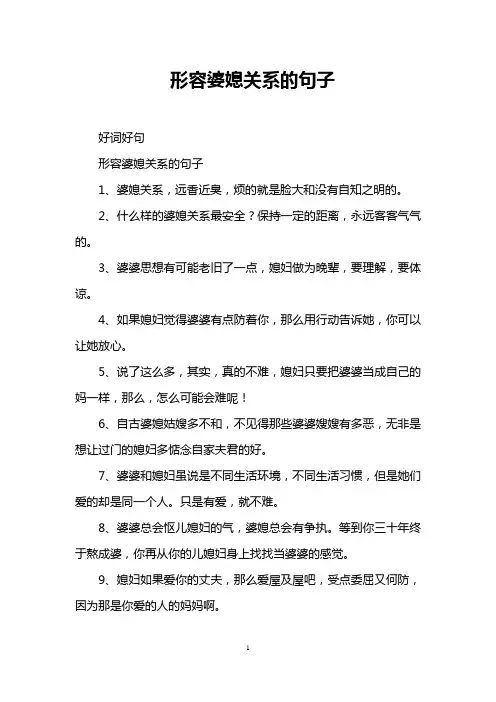 形容婆媳关系的句子

好词好句

形容婆媳关系的句子

1、婆媳关系，远香近臭，烦的就是脸大和没有自知之明的。

2、什么样的婆媳关系最安全？保持一定的距离，永远客客气气的。

3、婆婆思想有可能老旧了一点，媳妇做为晚辈，要理解，要体谅。

4、如果媳妇觉得婆婆有点防着你，那么用行动告诉她，你可以让她放心。

5、说了这么多，其实，真的不难，媳妇只要把婆婆当成自己的妈一样，那么，怎么可能会难呢！

6、自古婆媳姑嫂多不和，不见得那些婆婆嫂嫂有多恶，无非是想让过门的媳妇多惦念自家夫君的好。

7、婆婆和媳妇虽说是不同生活环境，不同生活习惯，但是她们爱的却是同一个人。只是有爱，就不难。

8、婆婆总会怄儿媳妇的气，婆媳总会有争执。等到你三十年终于熬成婆，你再从你的儿媳妇身上找找当婆婆的感觉。

9、媳妇如果爱你的丈夫，那么爱屋及屋吧，受点委屈又何防，因为那是你爱的人的妈妈啊。

1